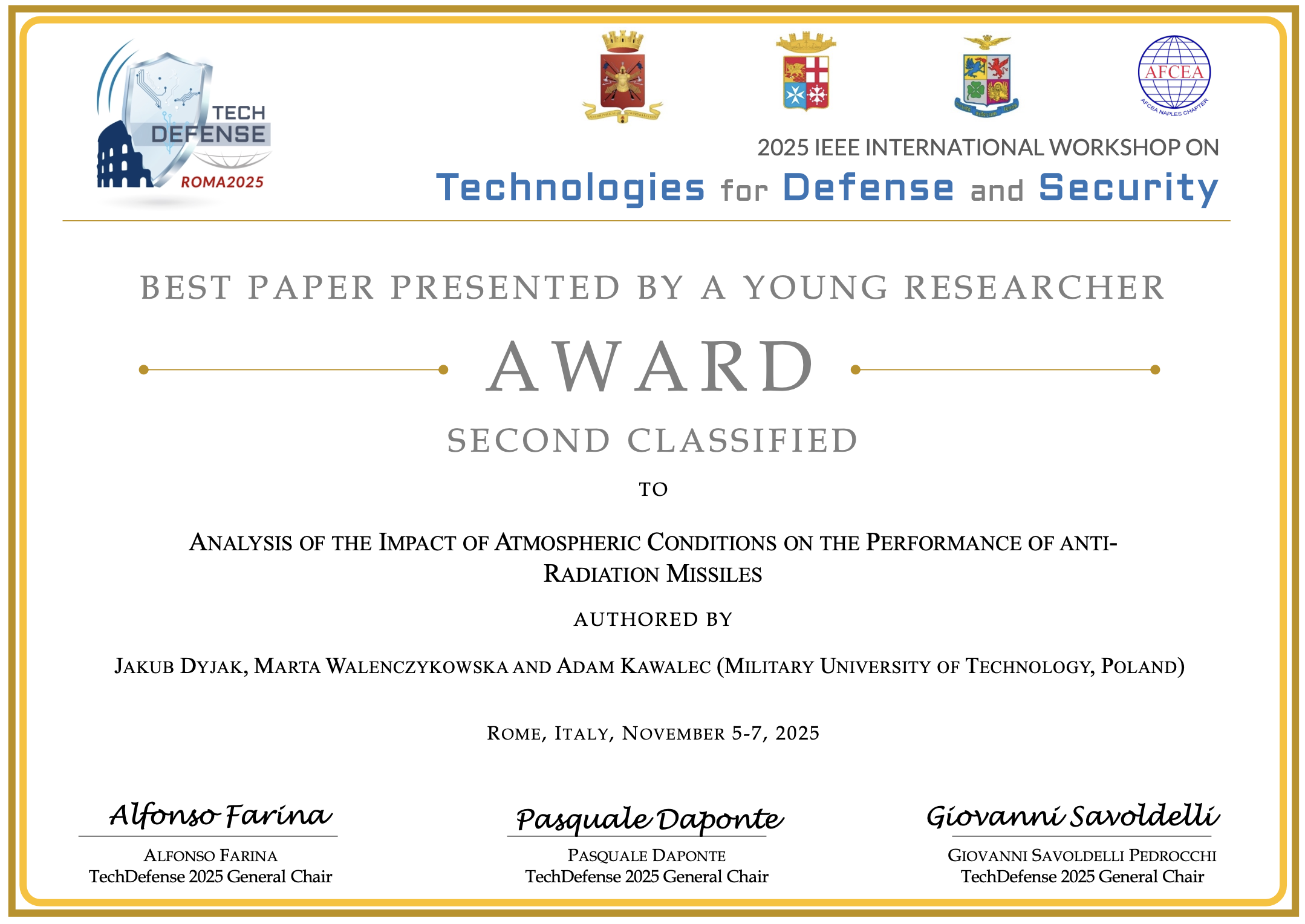 TECH DEFENSE
ROMA2025

AFCEA
AFCEA NAPLES CHAPTER

2025 IEEE INTERNATIONAL WORKSHOP ON
Technologies for Defense and Security

BEST PAPER PRESENTED BY A YOUNG RESEARCHER

AWARD

SECOND CLASSIFIED

TO

ANALYSIS OF THE IMPACT OF ATMOSPHERIC CONDITIONS ON THE PERFORMANCE OF ANTI-RADIATION MISSILES

AUTHORED BY

JAKUB DYJAK, MARTA WALENCZYKOWSKA AND ADAM KAWALEC (MILITARY UNIVERSITY OF TECHNOLOGY, POLAND)

ROME, ITALY, NOVEMBER 5-7, 2025

Alfonso Farina
ALFONSO FARINA
TechDefense 2025 General Chair

Pasquale Daponte
PASQUALE DAPONTE
TechDefense 2025 General Chair

Giovanni Savoldelli
GIOVANNI SAVOLDELLI PEDROCCHI
TechDefense 2025 General Chair